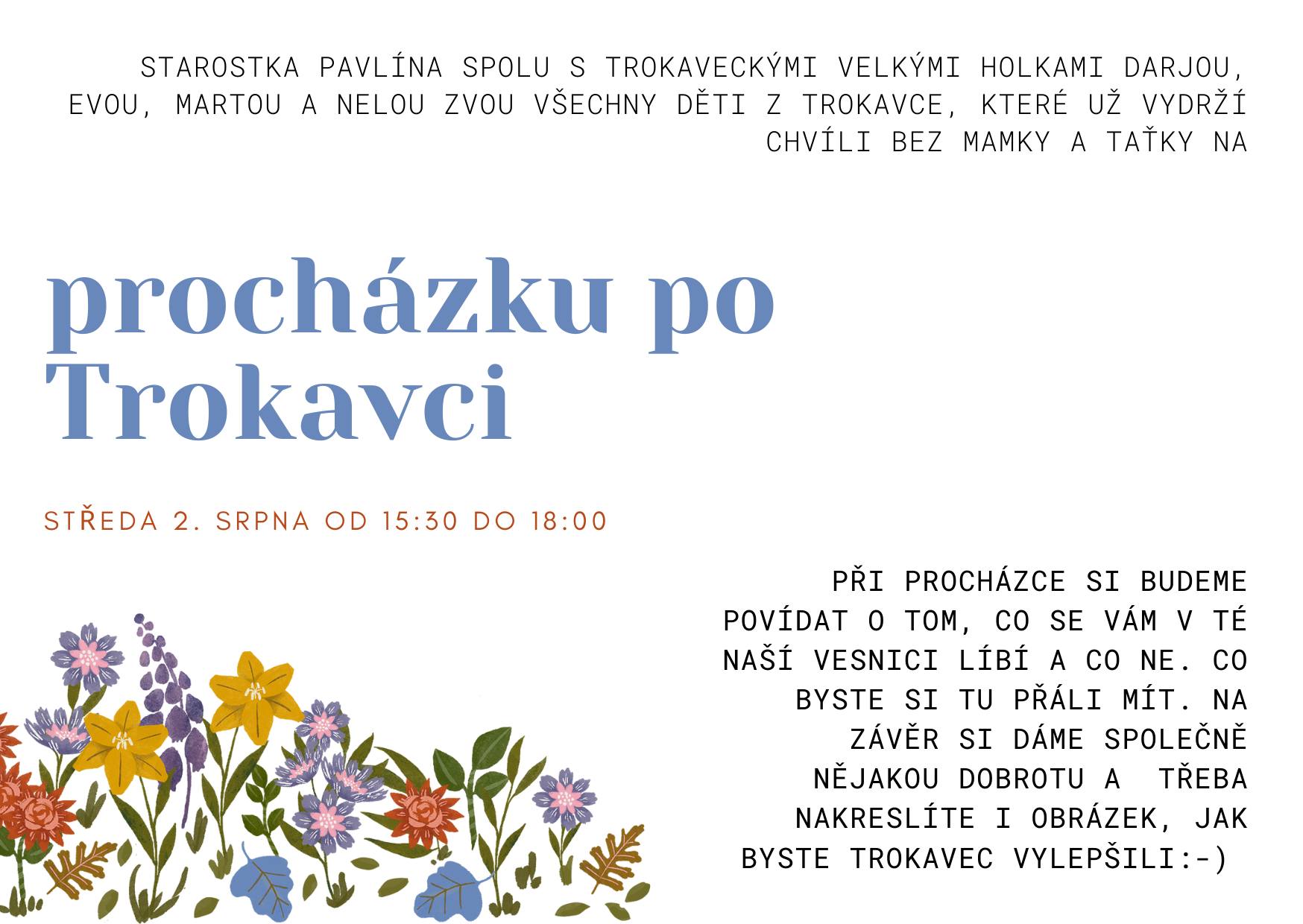 STAROSTKA PAVLÍNA SPOLU S TROKAVECKÝMI VELKÝMI HOLKAMI DARJOU, EVOU, MARTOU A NELOU ZVOU VŠECHNY DĚTI Z TROKAVCE, KTERÉ UŽ VYDRŽÍ CHVÍLI BEZ MAMKY A TAŤKY NA

procházku po Trokavci

STŘEDA 2. SRPNA OD 15:30 DO 18:00

PŘI PROCHÁZCE SI BUDEME POVÍDAT O TOM, CO SE VÁM V TÉ NAŠÍ VESNICI LÍBÍ A CO NE. CO BYSTE SI TU PŘÁLI MÍT. NA ZÁVĚR SI DÁME SPOLEČNĚ NĚJAKOU DOBROTU A TŘEBA NAKRESLÍTE I OBRÁZEK, JAK BYSTE TROKAVEC VYLEPŠILI:-)